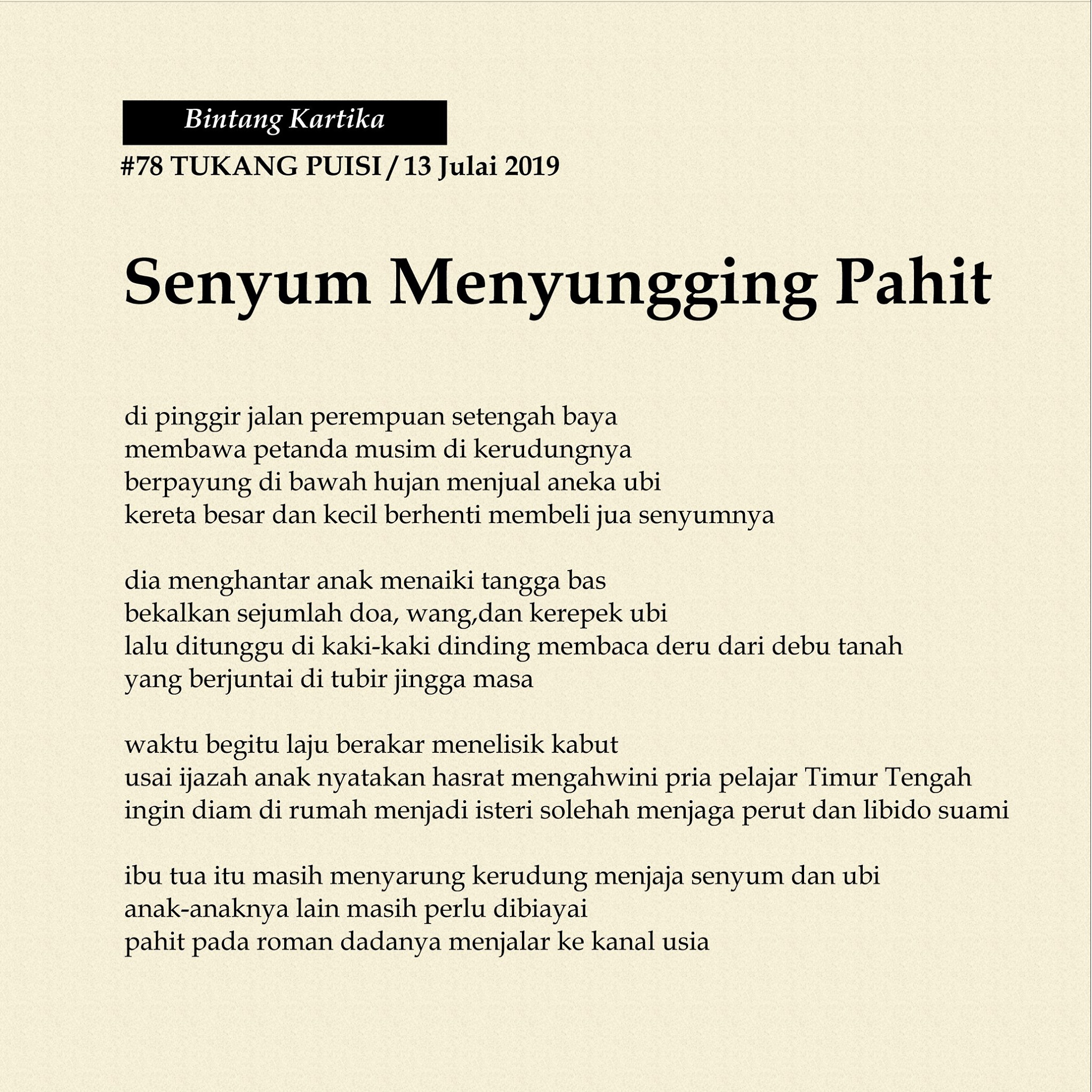 Bintang Kartika

#78 TUKANG PUISI / 13 Julai 2019

Senyum Menyungging Pahit

di pinggir jalan perempuan setengah baya
membawa petanda musim di kerudungnya
berpayung di bawah hujan menjual aneka ubi
kereta besar dan kecil berhenti membeli jua senyumnya

dia menghantar anak menaiki tangga bas
bekalkan sejumlah doa, wang,dan kerepek ubi
lalu ditunggu di kaki-kaki dinding membaca deru dari debu tanah
yang berjuntai di tubir jingga masa

waktu begitu laju berakar menelisik kabut
usai ijazah anak nyatakan hasrat mengahwini pria pelajar Timur Tengah
ingin diam di rumah menjadi isteri solehah menjaga perut dan libido suami

ibu tua itu masih menyarung kerudung menjaja senyum dan ubi
anak-anaknya lain masih perlu dibiayai
pahit pada roman dadanya menjalar ke kanal usia